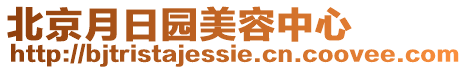 北京月日园美容中心
http://bjtristajessie.cn.coovee.com